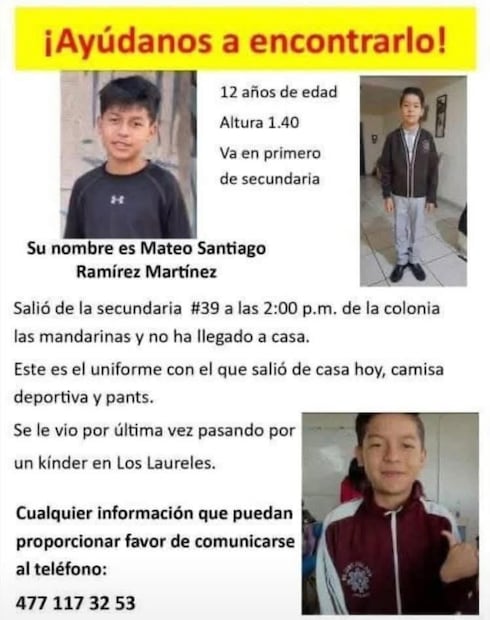 ¡Ayúdanos a encontrarlo!

12 años de edad

Altura 1.40

Va en primero de secundaria

Su nombre es Mateo Santiago Ramírez Martínez

Salió de la secundaria #39 a las 2:00 p.m. de la colonia las mandarinas y no ha llegado a casa.

Este es el uniforme con el que salió de casa hoy, camisa deportiva y pants.

Se le vio por última vez pasando por un kínder en Los Laureles.

Cualquier información que puedan proporcionar favor de comunicarse al teléfono:

477 117 32 53